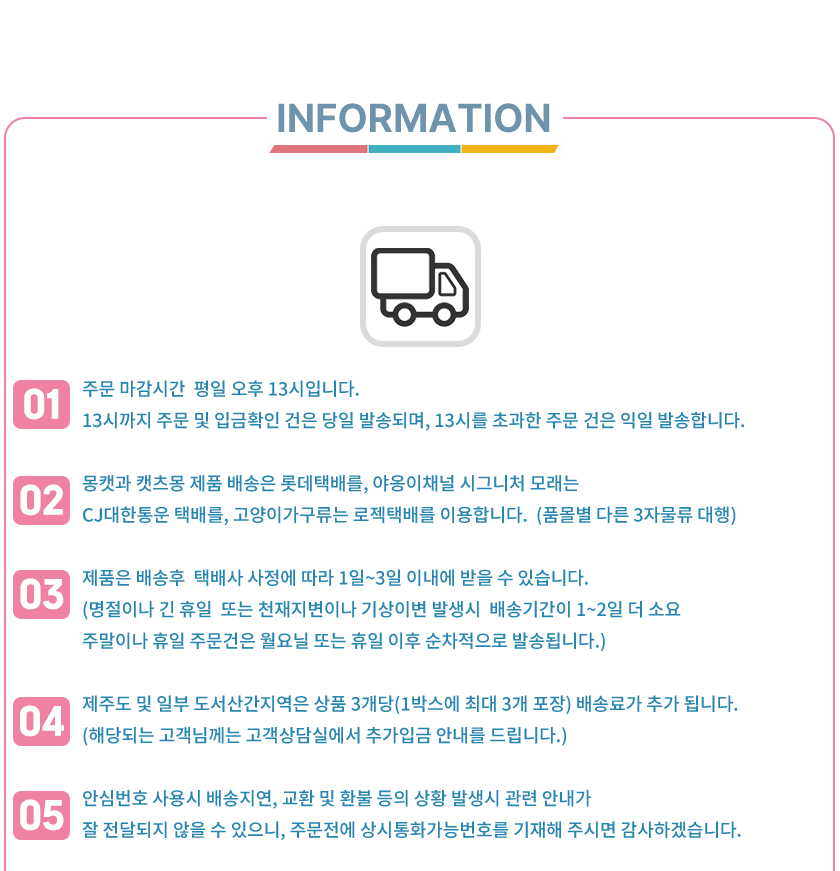 INFORMATION

01
주문 마감시간 평일 오후 13시입니다.
13시까지 주문 및 입금확인 건은 당일 발송되며, 13시를 초과한 주문 건은 익일 발송합니다.

02
몽캣과 캣츠몽 제품 배송은 롯데택배를, 야옹이채널 시그니처 모래는
CJ대한통운 택배를, 고양이가구류는 로젝택배를 이용합니다. (품몰별 다른 3자물류 대행)

03
제품은 배송후 택배사 사정에 따라 1일~3일 이내에 받을 수 있습니다.
(명절이나 긴 휴일 또는 천재지변이나 기상이변 발생시 배송기간이 1~2일 더 소요
주말이나 휴일 주문건은 월요닐 또는 휴일 이후 순차적으로 발송됩니다.)

04
제주도 및 일부 도서산간지역은 상품 3개당(1박스에 최대 3개 포장) 배송료가 추가 됩니다.
(해당되는 고객님께는 고객상담실에서 추가입금 안내를 드립니다.)

05
안심번호 사용시 배송지연, 교환 및 환불 등의 상황 발생시 관련 안내가
잘 전달되지 않을 수 있으니, 주문전에 상시통화가능번호를 기재해 주시면 감사하겠습니다.